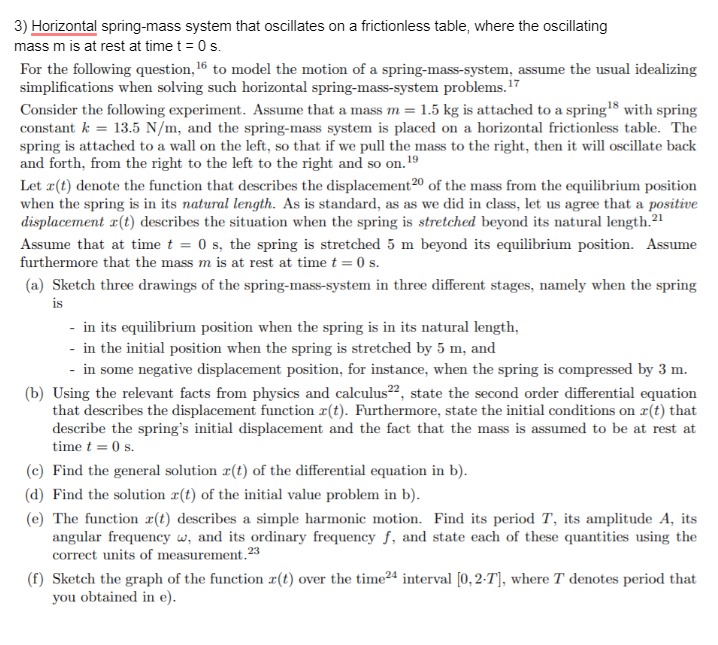 3) Horizontal spring-mass system that oscillates on a frictionless table, where the oscillating mass m is at rest at time t = 0 s.

For the following question,$^{16}$ to model the motion of a spring-mass-system, assume the usual idealizing simplifications when solving such horizontal spring-mass-system problems.$^{17}$

Consider the following experiment. Assume that a mass $m = 1.5$ kg is attached to a spring$^{18}$ with spring constant $k = 13.5$ N/m, and the spring-mass system is placed on a horizontal frictionless table. The spring is attached to a wall on the left, so that if we pull the mass to the right, then it will oscillate back and forth, from the right to the left to the right and so on.$^{19}$

Let $x(t)$ denote the function that describes the displacement$^{20}$ of the mass from the equilibrium position when the spring is in its natural length. As is standard, as as we did in class, let us agree that a positive displacement $x(t)$ describes the situation when the spring is stretched beyond its natural length.$^{21}$

Assume that at time $t = 0$ s, the spring is stretched 5 m beyond its equilibrium position. Assume furthermore that the mass $m$ is at rest at time $t = 0$ s.

(a) Sketch three drawings of the spring-mass-system in three different stages, namely when the spring is

- in its equilibrium position when the spring is in its natural length,
- in the initial position when the spring is stretched by 5 m, and
- in some negative displacement position, for instance, when the spring is compressed by 3 m.

(b) Using the relevant facts from physics and calculus$^{22}$, state the second order differential equation that describes the displacement function $x(t)$. Furthermore, state the initial conditions on $x(t)$ that describe the spring's initial displacement and the fact that the mass is assumed to be at rest at time $t = 0$ s.

(c) Find the general solution $x(t)$ of the differential equation in b).

(d) Find the solution $x(t)$ of the initial value problem in b).

(e) The function $x(t)$ describes a simple harmonic motion. Find its period $T$, its amplitude $A$, its angular frequency $\omega$, and its ordinary frequency $f$, and state each of these quantities using the correct units of measurement.$^{23}$

(f) Sketch the graph of the function $x(t)$ over the time$^{24}$ interval $[0, 2 \cdot T]$, where $T$ denotes period that you obtained in e).